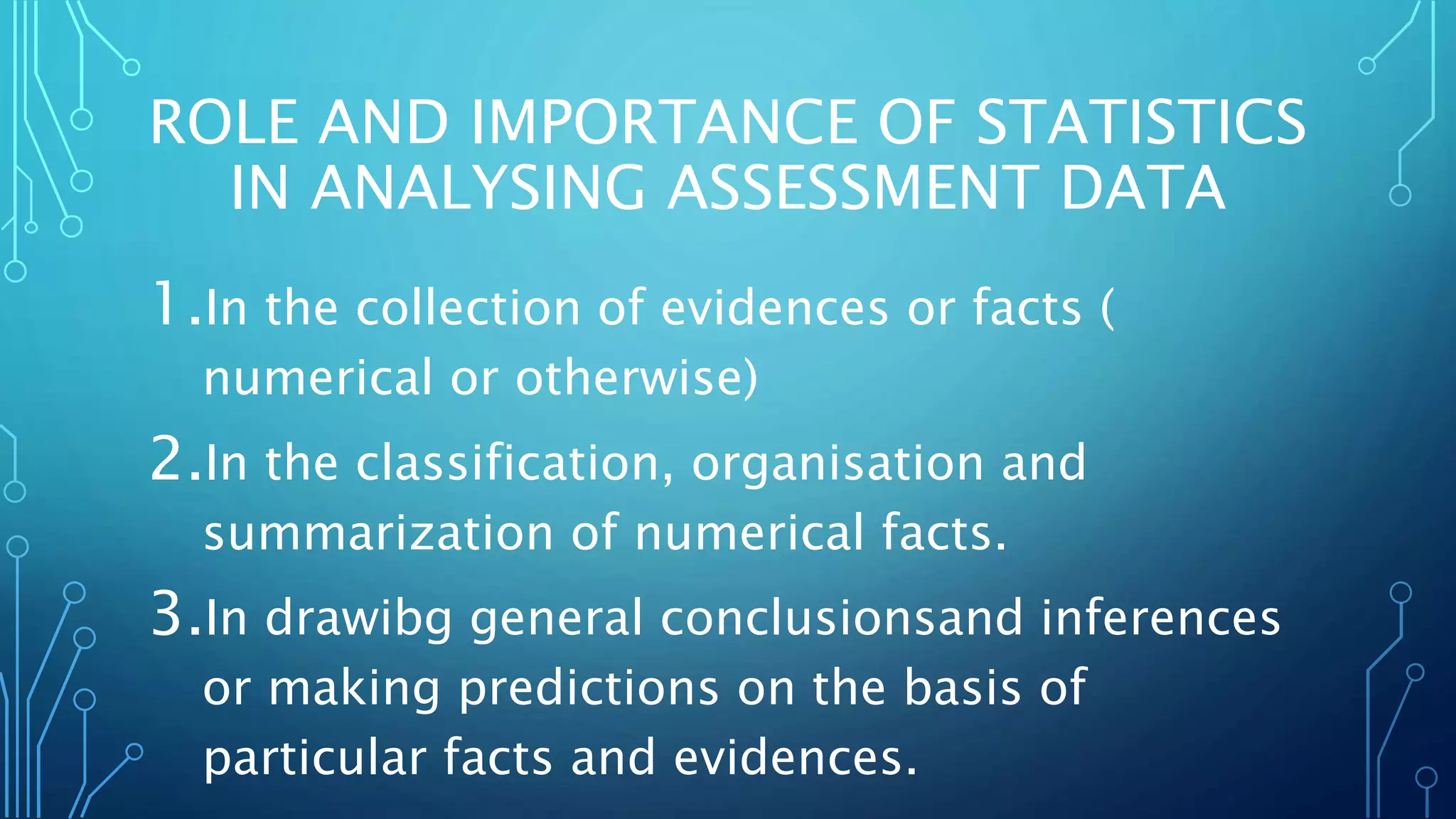 ROLE AND IMPORTANCE OF STATISTICS IN ANALYSING ASSESSMENT DATA

1.In the collection of evidences or facts ( numerical or otherwise)

2.In the classification, organisation and summarization of numerical facts.

3.In drawibg general conclusionsand inferences or making predictions on the basis of particular facts and evidences.